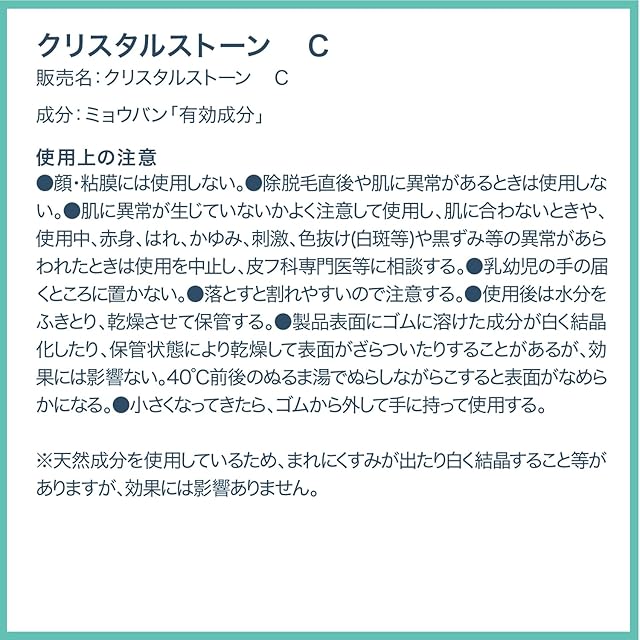 クリスタルストーン　C

販売名：クリスタルストーン　C

成分：ミョウバン「有効成分」

使用上の注意
●顔・粘膜には使用しない。●除脱毛直後や肌に異常があるときは使用しない。●肌に異常が生じていないかよく注意して使用し、肌に合わないときや、使用中、赤身、はれ、かゆみ、刺激、色抜け(白斑等)や黒ずみ等の異常があらわれたときは使用を中止し、皮フ科専門医等に相談する。●乳幼児の手の届くところに置かない。●落とすと割れやすいので注意する。●使用後は水分をふきとり、乾燥させて保管する。●製品表面にゴムに溶けた成分が白く結晶化したり、保管状態により乾燥して表面がざらついたりすることがあるが、効果には影響ない。40℃前後のぬるま湯でぬらしながらこすると表面がなめらかになる。●小さくなってきたら、ゴムから外して手に持って使用する。

※天然成分を使用しているため、まれにくすみが出たり白く結晶すること等がありますが、効果には影響ありません。